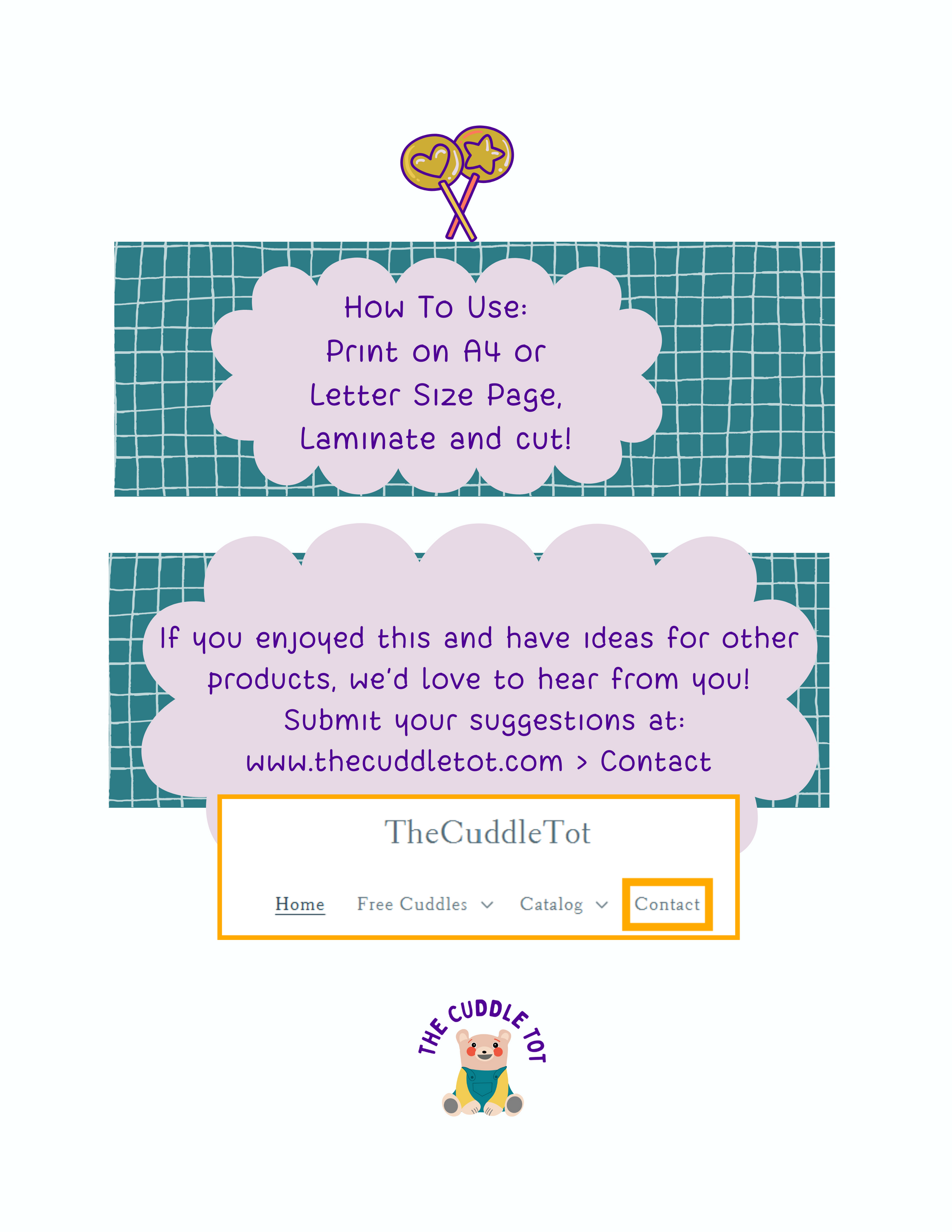 How To Use:
Print on A4 or
Letter Size Page,
Laminate and cut!

If you enjoyed this and have ideas for other products, we'd love to hear from you!
Submit your suggestions at:
www.thecuddletot.com > Contact

TheCuddleTot

Home Free Cuddles Catalog Contact

THE CUDDLE TOT